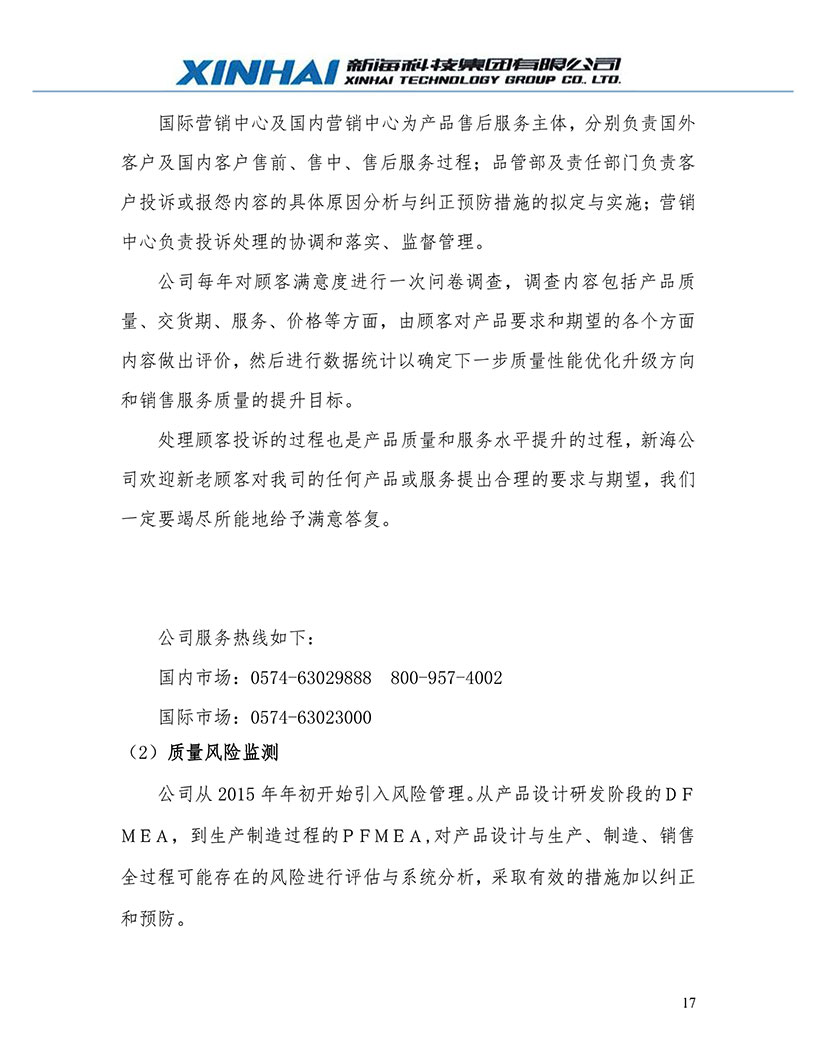 XINHAI 新海科技集团有限公司
XINHAI TECHNOLOGY GROUP CO. LTD.

国际营销中心及国内营销中心为产品售后服务主体，分别负责国外客户及国内客户售前、售中、售后服务过程；品管部及责任部门负责客户投诉或报怨内容的具体原因分析与纠正预防措施的拟定与实施；营销中心负责投诉处理的协调和落实、监督管理。

公司每年对顾客满意度进行一次问卷调查，调查内容包括产品质量、交货期、服务、价格等方面，由顾客对产品要求和期望的各个方面内容做出评价，然后进行数据统计以确定下一步质量性能优化升级方向和销售服务质量的提升目标。

处理顾客投诉的过程也是产品质量和服务水平提升的过程，新海公司欢迎新老顾客对我司的任何产品或服务提出合理的要求与期望，我们一定要竭尽所能地给予满意答复。

公司服务热线如下：

国内市场：0574-63029888　800-957-4002

国际市场：0574-63023000

（2）质量风险监测

公司从 2015 年年初开始引入风险管理。从产品设计研发阶段的ＤＦＭＥＡ，到生产制造过程的ＰＦＭＥＡ,对产品设计与生产、制造、销售全过程可能存在的风险进行评估与系统分析，采取有效的措施加以纠正和预防。

17